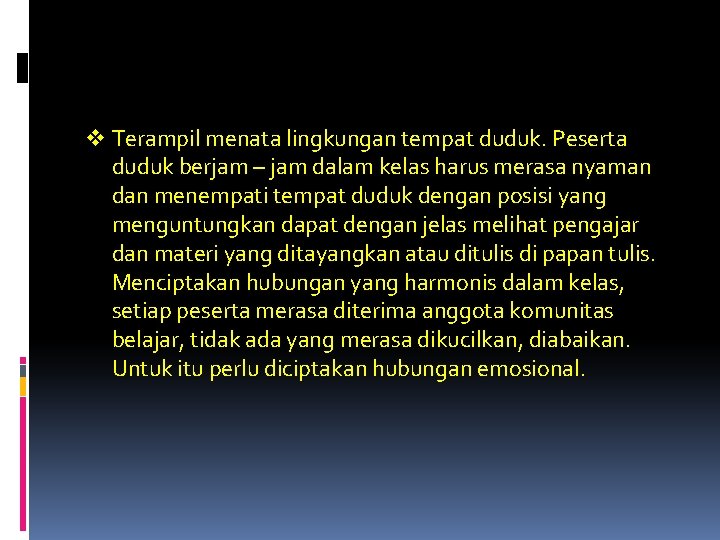 ❖ Terampil menata lingkungan tempat duduk. Peserta duduk berjam – jam dalam kelas harus merasa nyaman dan menempati tempat duduk dengan posisi yang menguntungkan dapat dengan jelas melihat pengajar dan materi yang ditayangkan atau ditulis di papan tulis. Menciptakan hubungan yang harmonis dalam kelas, setiap peserta merasa diterima anggota komunitas belajar, tidak ada yang merasa dikucilkan, diabaikan. Untuk itu perlu diciptakan hubungan emosional.